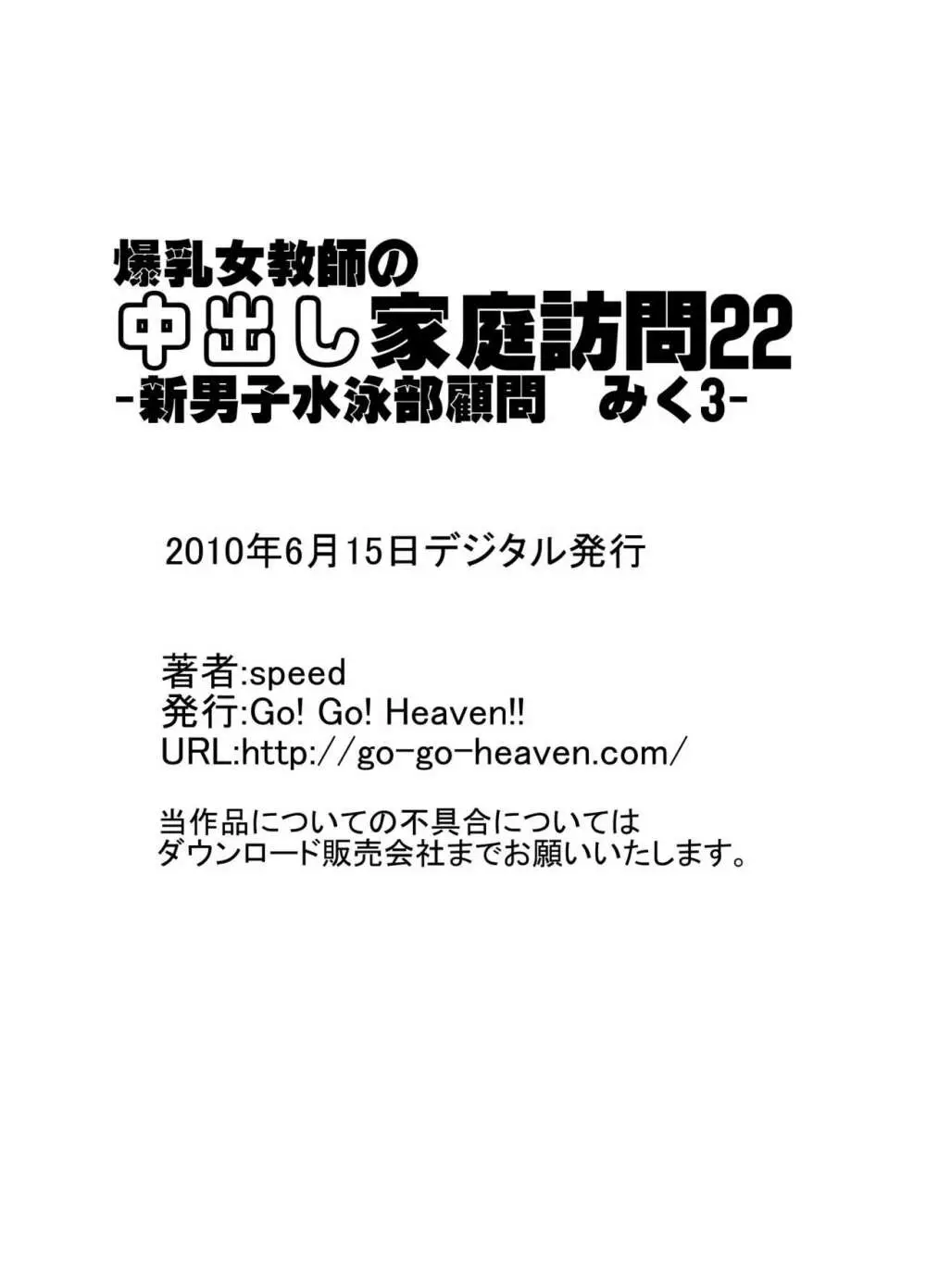 爆乳女教師の
中出し家庭訪問22
-新男子水泳部顧問　みく3-

2010年6月15日デジタル発行

著者:speed
発行:Go! Go! Heaven!!
URL:http://go-go-heaven.com/

当作品についての不具合については
ダウンロード販売会社までお願いいたします。